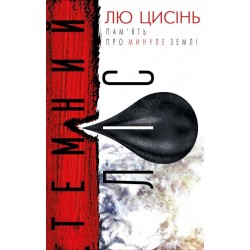 ЛЮ ЦИСІНЬ
ПАМ'ЯТЬ ПРО МИНУЛЕ ЗЕМЛІ

ТЕМНИЙ ЛІС